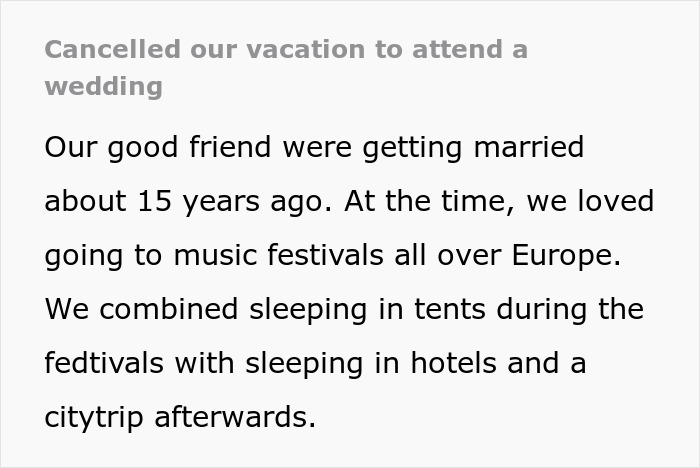 Cancelled our vacation to attend a wedding

Our good friend were getting married about 15 years ago. At the time, we loved going to music festivals all over Europe. We combined sleeping in tents during the fedtivals with sleeping in hotels and a citytrip afterwards.